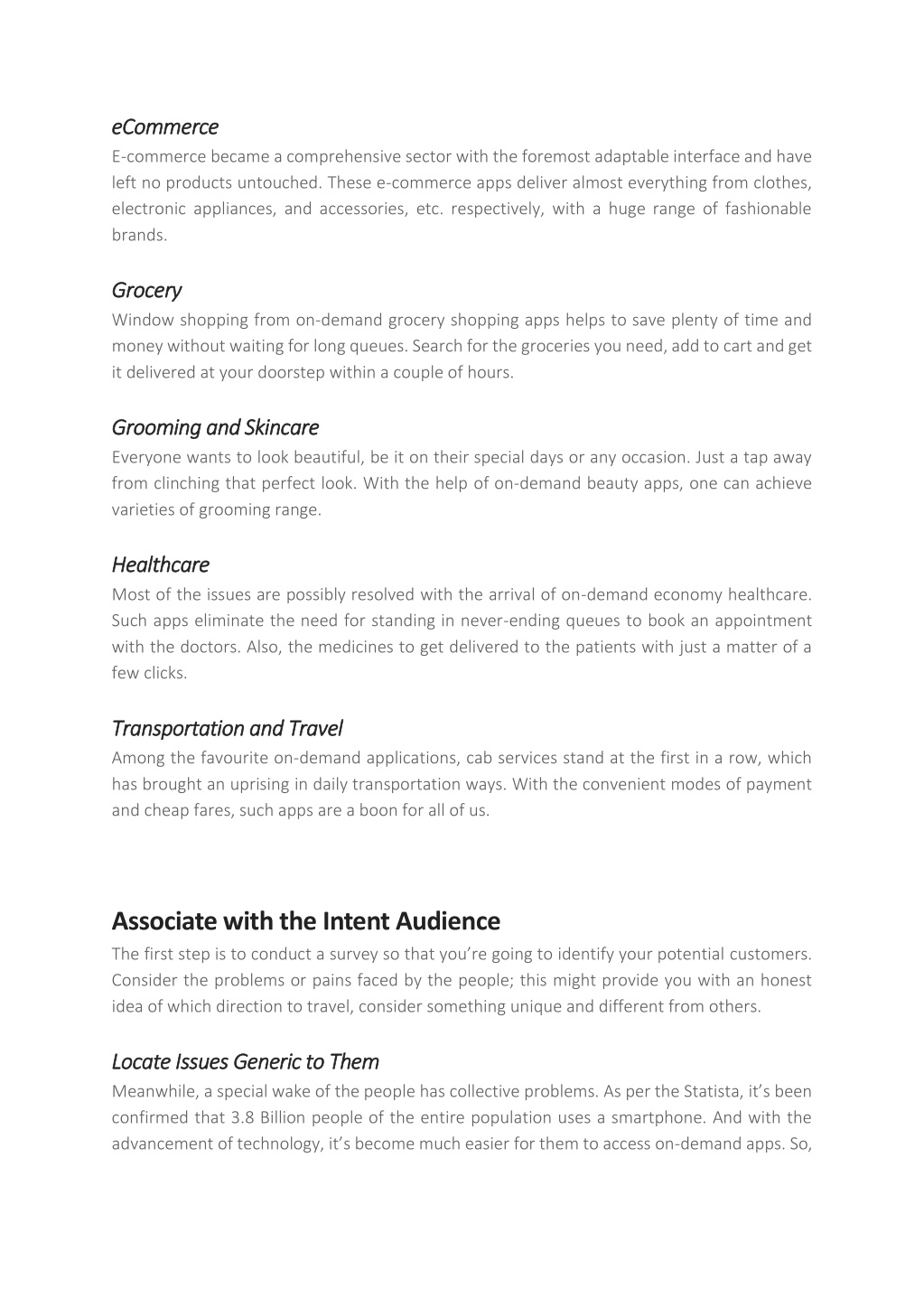 eCommerce

E-commerce became a comprehensive sector with the foremost adaptable interface and have left no products untouched. These e-commerce apps deliver almost everything from clothes, electronic appliances, and accessories, etc. respectively, with a huge range of fashionable brands.

Grocery

Window shopping from on-demand grocery shopping apps helps to save plenty of time and money without waiting for long queues. Search for the groceries you need, add to cart and get it delivered at your doorstep within a couple of hours.

Grooming and Skincare

Everyone wants to look beautiful, be it on their special days or any occasion. Just a tap away from clinching that perfect look. With the help of on-demand beauty apps, one can achieve varieties of grooming range.

Healthcare

Most of the issues are possibly resolved with the arrival of on-demand economy healthcare. Such apps eliminate the need for standing in never-ending queues to book an appointment with the doctors. Also, the medicines to get delivered to the patients with just a matter of a few clicks.

Transportation and Travel

Among the favourite on-demand applications, cab services stand at the first in a row, which has brought an uprising in daily transportation ways. With the convenient modes of payment and cheap fares, such apps are a boon for all of us.

Associate with the Intent Audience

The first step is to conduct a survey so that you're going to identify your potential customers. Consider the problems or pains faced by the people; this might provide you with an honest idea of which direction to travel, consider something unique and different from others.

Locate Issues Generic to Them

Meanwhile, a special wake of the people has collective problems. As per the Statista, it's been confirmed that 3.8 Billion people of the entire population uses a smartphone. And with the advancement of technology, it's become much easier for them to access on-demand apps. So,